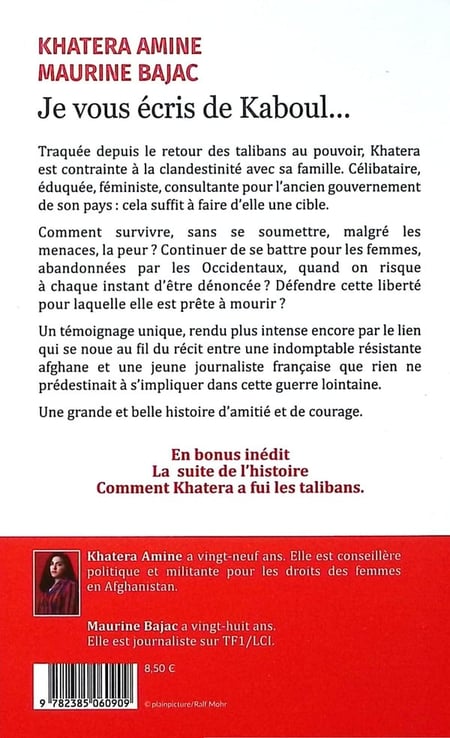 KHATERA AMINE
MAURINE BAJAC
Je vous écris de Kaboul...

Traquée depuis le retour des talibans au pouvoir, Khatera est contrainte à la clandestinité avec sa famille. Célibataire, éduquée, féministe, consultante pour l'ancien gouvernement de son pays : cela suffit à faire d'elle une cible.

Comment survivre, sans se soumettre, malgré les menaces, la peur ? Continuer de se battre pour les femmes, abandonnées par les Occidentaux, quand on risque à chaque instant d'être dénoncée ? Défendre cette liberté pour laquelle elle est prête à mourir ?

Un témoignage unique, rendu plus intense encore par le lien qui se noue au fil du récit entre une indomptable résistante afghane et une jeune journaliste française que rien ne prédestinait à s'impliquer dans cette guerre lointaine.

Une grande et belle histoire d'amitié et de courage.

En bonus inédit
La suite de l'histoire
Comment Khatera a fui les talibans.

Khatera Amine a vingt-neuf ans. Elle est conseillère politique et militante pour les droits des femmes en Afghanistan.

Maurine Bajac a vingt-huit ans. Elle est journaliste sur TF1/LCI.

8,50 €

9 782385 060909

© plainpicture/Ralf Mohr